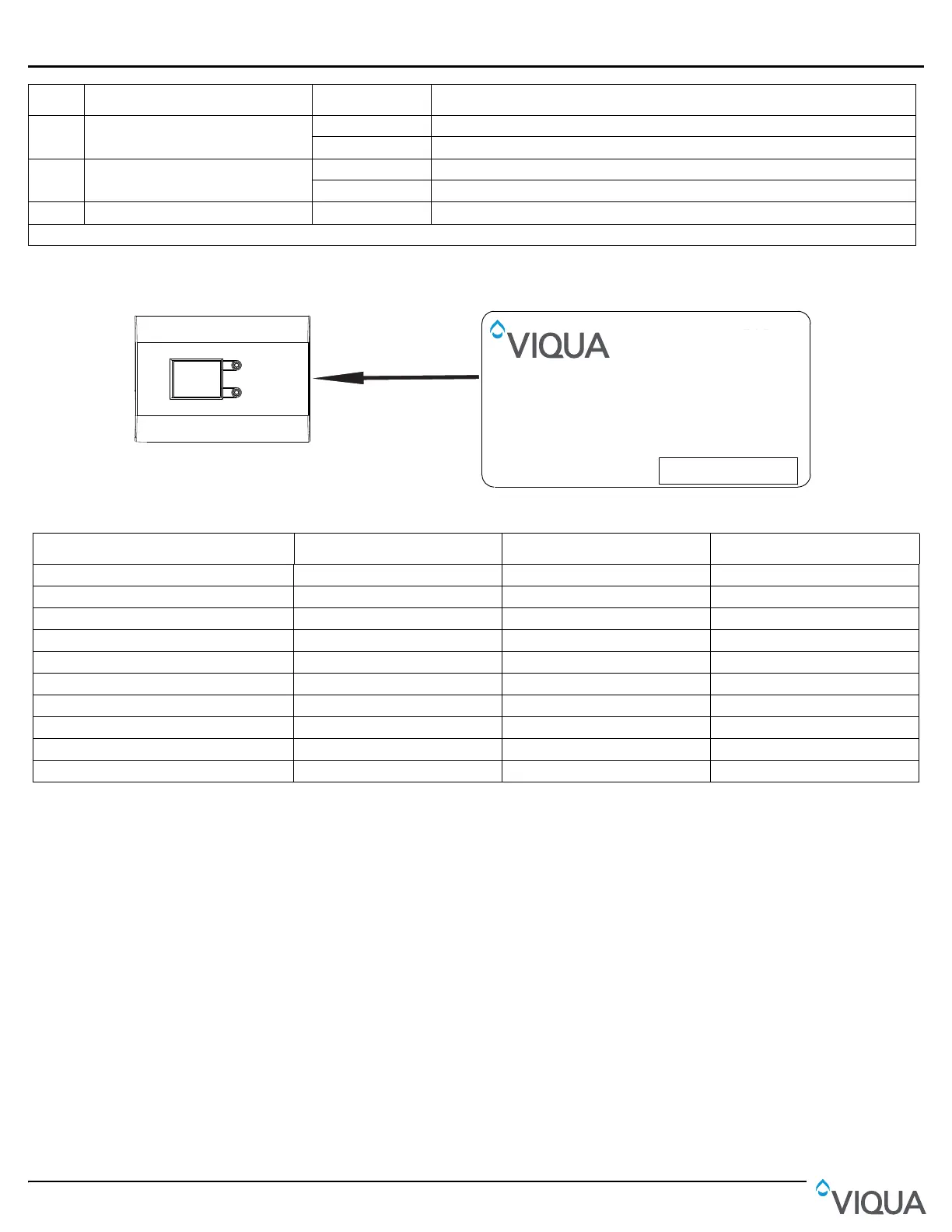 VIQUA

VIQUA